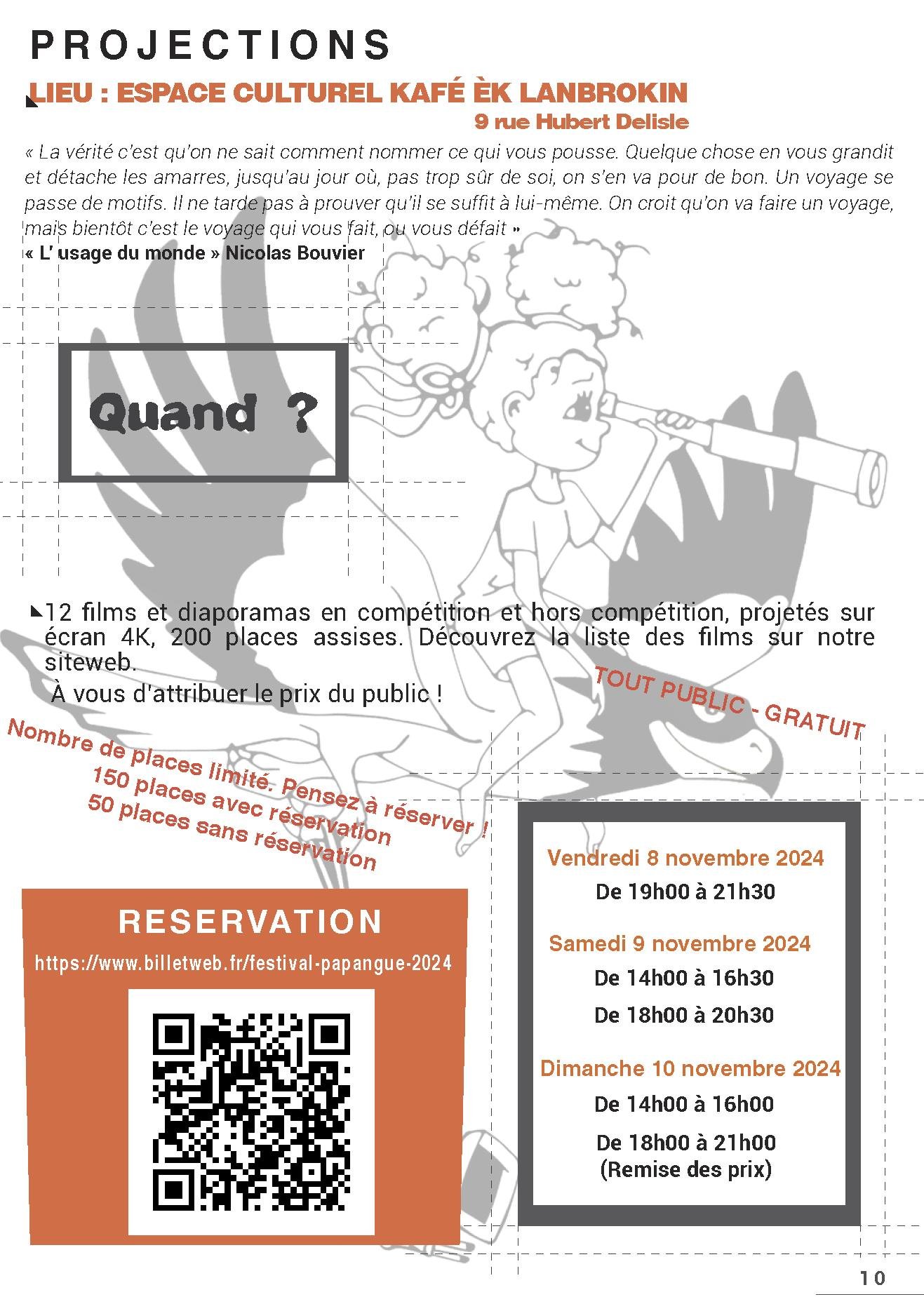 PROJECTIONS

LIEU : ESPACE CULTUREL KAFÉ ÈK LANBROKIN
9 rue Hubert Delisle

« La vérité c'est qu'on ne sait comment nommer ce qui vous pousse. Quelque chose en vous grandit et détache les amarres, jusqu'au jour où, pas trop sûr de soi, on s'en va pour de bon. Un voyage se passe de motifs. Il ne tarde pas à prouver qu'il se suffit à lui-même. On croit qu'on va faire un voyage, mais bientôt c'est le voyage qui vous fait, ou vous défait »
« L' usage du monde » Nicolas Bouvier

Quand ?

12 films et diaporamas en compétition et hors compétition, projetés sur écran 4K, 200 places assises. Découvrez la liste des films sur notre siteweb.
À vous d'attribuer le prix du public !

TOUT PUBLIC - GRATUIT

Nombre de places limité. Pensez à réserver !
150 places avec réservation
50 places sans réservation

RESERVATION
https://www.billetweb.fr/festival-papangue-2024

Vendredi 8 novembre 2024
De 19h00 à 21h30

Samedi 9 novembre 2024
De 14h00 à 16h30
De 18h00 à 20h30

Dimanche 10 novembre 2024
De 14h00 à 16h00
De 18h00 à 21h00
(Remise des prix)

10